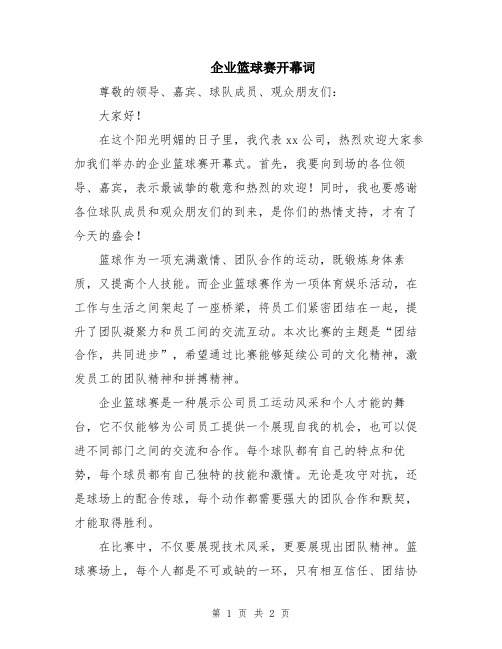 企业篮球赛开幕词

尊敬的领导、嘉宾、球队成员、观众朋友们：

大家好！

在这个阳光明媚的日子里，我代表xx公司，热烈欢迎大家参加我们举办的企业篮球赛开幕式。首先，我要向到场的各位领导、嘉宾，表示最诚挚的敬意和热烈的欢迎！同时，我也要感谢各位球队成员和观众朋友们的到来，是你们的热情支持，才有了今天的盛会！

篮球作为一项充满激情、团队合作的运动，既锻炼身体素质，又提高个人技能。而企业篮球赛作为一项体育娱乐活动，在工作与生活之间架起了一座桥梁，将员工们紧密团结在一起，提升了团队凝聚力和员工间的交流互动。本次比赛的主题是“团结合作，共同进步”，希望通过比赛能够延续公司的文化精神，激发员工的团队精神和拼搏精神。

企业篮球赛是一种展示公司员工运动风采和个人才能的舞台，它不仅能够为公司员工提供一个展现自我的机会，也可以促进不同部门之间的交流和合作。每个球队都有自己的特点和优势，每个球员都有自己独特的技能和激情。无论是攻守对抗，还是球场上的配合传球，每个动作都需要强大的团队合作和默契，才能取得胜利。

在比赛中，不仅要展现技术风采，更要展现出团队精神。篮球赛场上，每个人都是不可或缺的一环，只有相互信任、团结协

第 1 页 共 2 页